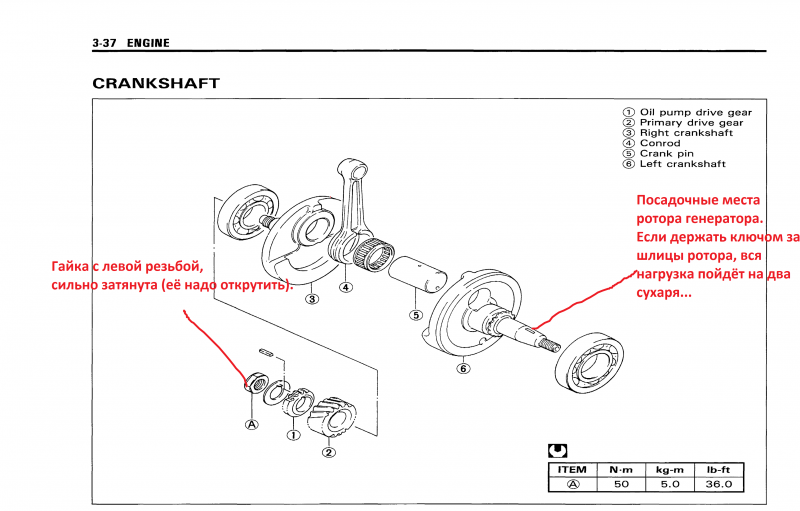 3-37 ENGINE

CRANKSHAFT

① Oil pump drive gear
② Primary drive gear
③ Right crankshaft
④ Conrod
⑤ Crank pin
⑥ Left crankshaft

Посадочные места ротора генератора. Если держать ключом за шлицы ротора, вся нагрузка пойдёт на два сухаря...

Гайка с левой резьбой, сильно затянута (её надо открутить).

③ ④ ⑤ ⑥ Ⓐ ① ②

| ITEM | N·m | kg-m | lb-ft |
|---|---|---|---|
| Ⓐ | 50 | 5.0 | 36.0 |